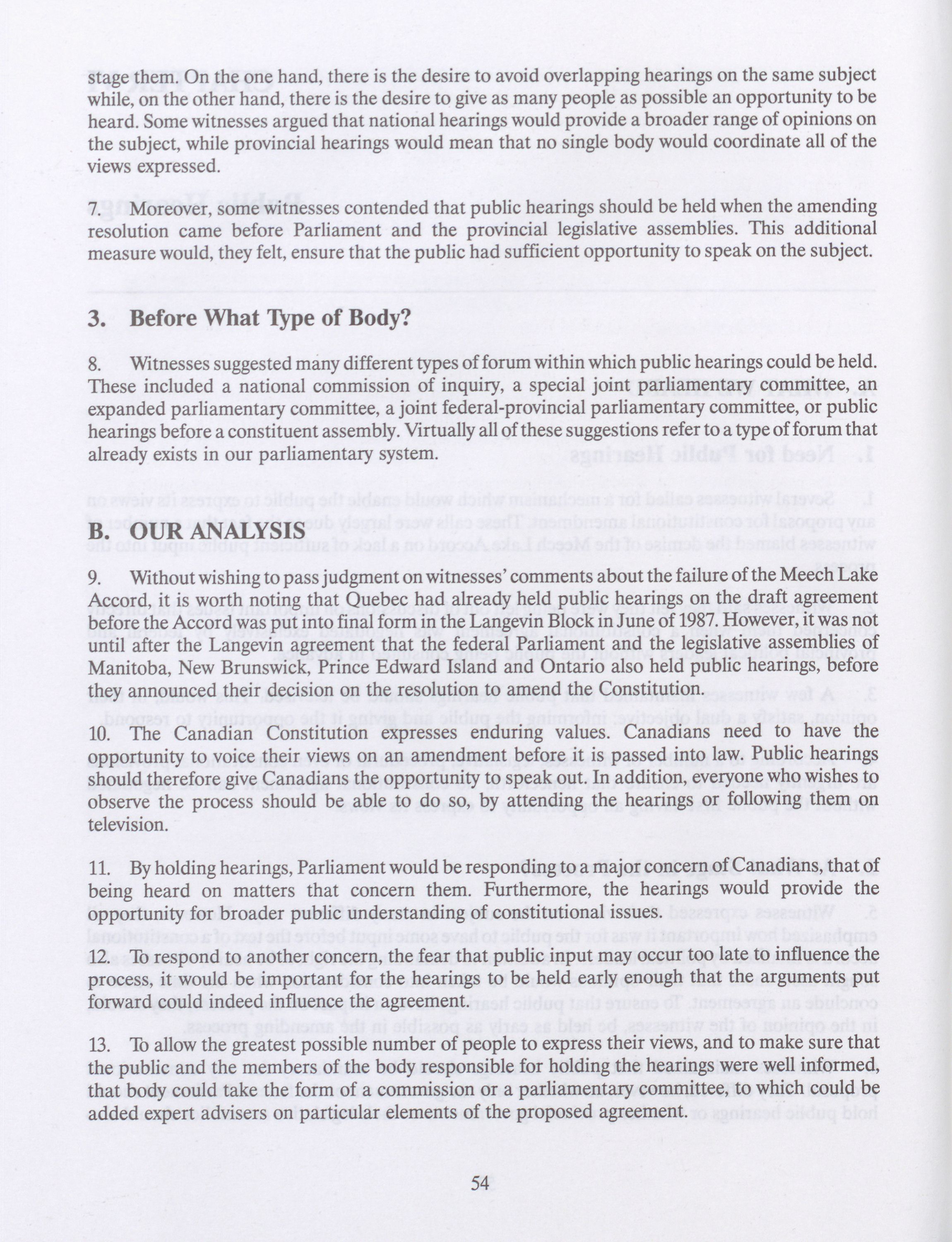 stage them. On the one hand, there is the desire to avoid overlapping hearings on the same subject while, on the other hand, there is the desire to give as many people as possible an opportunity to be heard. Some witnesses argued that national hearings would provide a broader range of opinions on the subject, while provincial hearings would mean that no single body would coordinate all of the views expressed.

7. Moreover, some witnesses contended that public hearings should be held when the amending resolution came before Parliament and the provincial legislative assemblies. This additional measure would, they felt, ensure that the public had sufficient opportunity to speak on the subject.

3. Before What Type of Body?

8. Witnesses suggested many different types of forum within which public hearings could be held. These included a national commission of inquiry, a special joint parliamentary committee, an expanded parliamentary committee, a joint federal-provincial parliamentary committee, or public hearings before a constituent assembly. Virtually all of these suggestions refer to a type of forum that already exists in our parliamentary system.

B. OUR ANALYSIS

9. Without wishing to pass judgment on witnesses' comments about the failure of the Meech Lake Accord, it is worth noting that Quebec had already held public hearings on the draft agreement before the Accord was put into final form in the Langevin Block in June of 1987. However, it was not until after the Langevin agreement that the federal Parliament and the legislative assemblies of Manitoba, New Brunswick, Prince Edward Island and Ontario also held public hearings, before they announced their decision on the resolution to amend the Constitution.

10. The Canadian Constitution expresses enduring values. Canadians need to have the opportunity to voice their views on an amendment before it is passed into law. Public hearings should therefore give Canadians the opportunity to speak out. In addition, everyone who wishes to observe the process should be able to do so, by attending the hearings or following them on television.

11. By holding hearings, Parliament would be responding to a major concern of Canadians, that of being heard on matters that concern them. Furthermore, the hearings would provide the opportunity for broader public understanding of constitutional issues.

12. To respond to another concern, the fear that public input may occur too late to influence the process, it would be important for the hearings to be held early enough that the arguments put forward could indeed influence the agreement.

13. To allow the greatest possible number of people to express their views, and to make sure that the public and the members of the body responsible for holding the hearings were well informed, that body could take the form of a commission or a parliamentary committee, to which could be added expert advisers on particular elements of the proposed agreement.

54